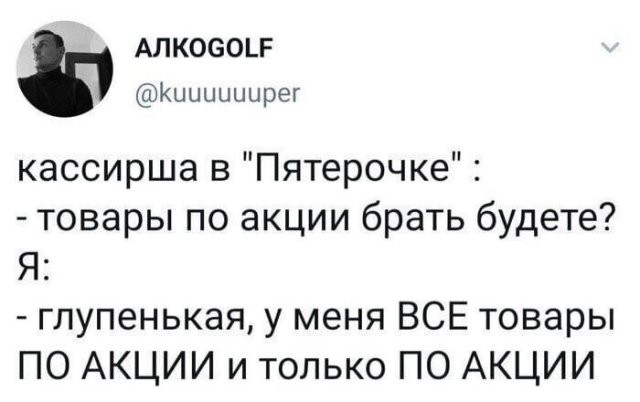 АЛКОGOLF
@kuuuuuuper

кассирша в "Пятерочке" :
- товары по акции брать будете?
Я:
- глупенькая, у меня ВСЕ товары ПО АКЦИИ и только ПО АКЦИИ